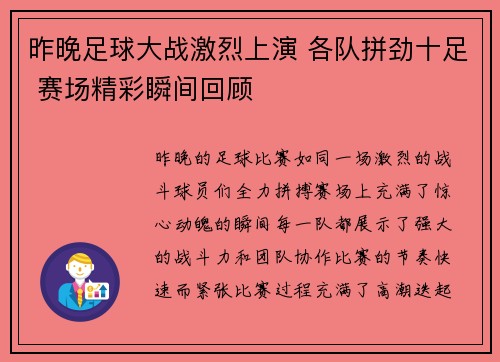 昨晚足球大战激烈上演 各队拼劲十足 赛场精彩瞬间回顾

昨晚的足球比赛如同一场激烈的战斗球员们全力拼搏赛场上充满了惊心动魄的瞬间每一队都展示了强大的战斗力和团队协作比赛的节奏快速而紧张比赛过程充满了高潮迭起